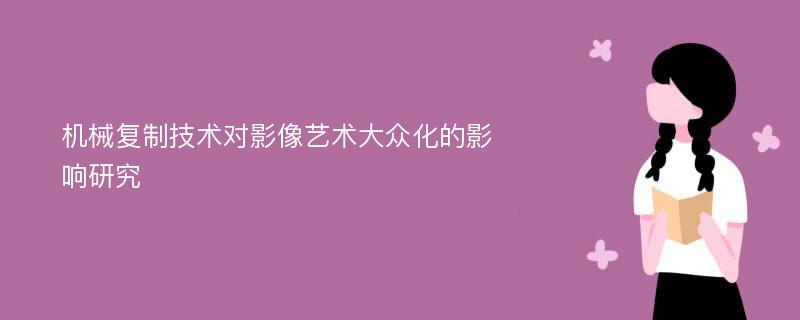 机械复制技术对影像艺术大众化的影响研究